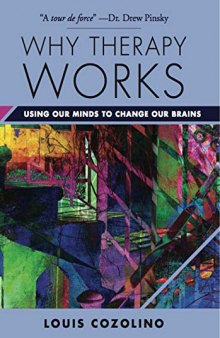 "A tour de force" —Dr. Drew Pinsky

WHY THERAPY WORKS

USING OUR MINDS TO CHANGE OUR BRAINS

LOUIS COZOLINO